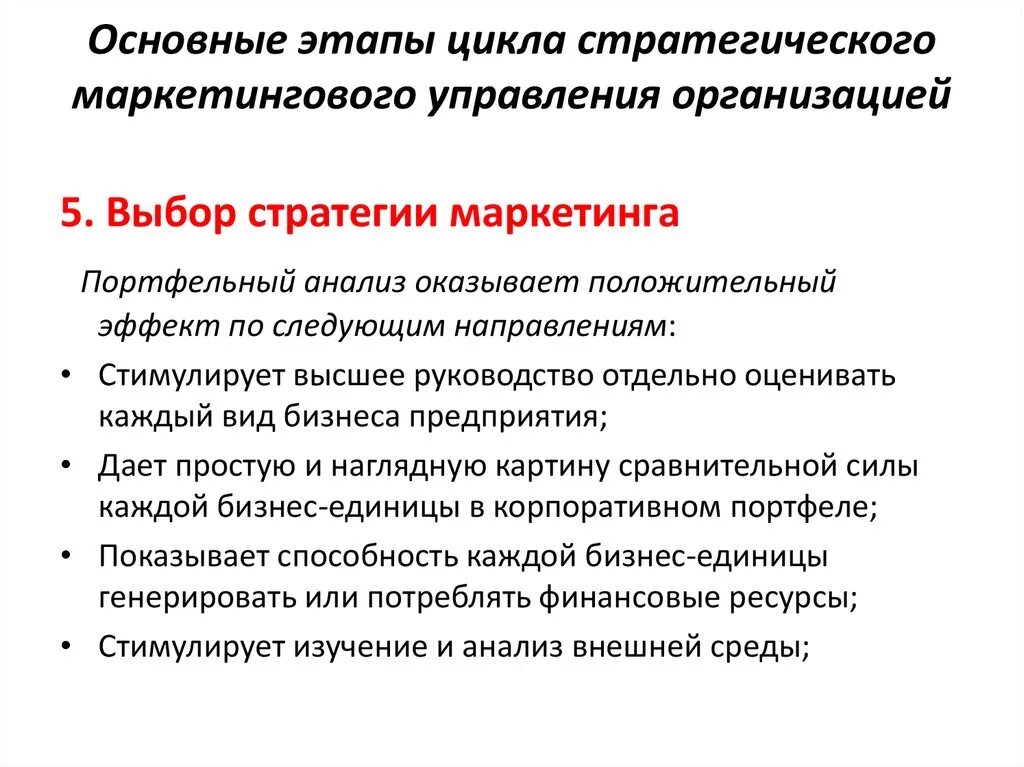 Основные этапы цикла стратегического маркетингового управления организацией

5. Выбор стратегии маркетинга

Портфельный анализ оказывает положительный эффект по следующим направлениям:

• Стимулирует высшее руководство отдельно оценивать каждый вид бизнеса предприятия;
• Дает простую и наглядную картину сравнительной силы каждой бизнес-единицы в корпоративном портфеле;
• Показывает способность каждой бизнес-единицы генерировать или потреблять финансовые ресурсы;
• Стимулирует изучение и анализ внешней среды;